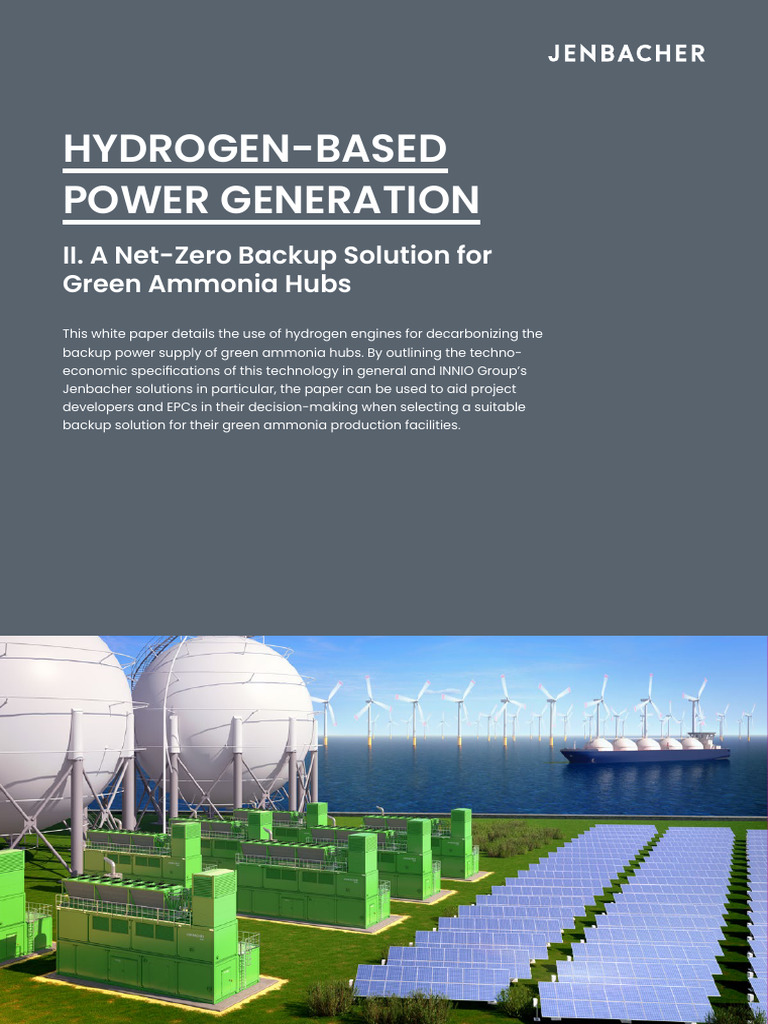 JENBACHER

HYDROGEN-BASED POWER GENERATION

II. A Net-Zero Backup Solution for Green Ammonia Hubs

This white paper details the use of hydrogen engines for decarbonizing the backup power supply of green ammonia hubs. By outlining the techno-economic specifications of this technology in general and INNIO Group's Jenbacher solutions in particular, the paper can be used to aid project developers and EPCs in their decision-making when selecting a suitable backup solution for their green ammonia production facilities.